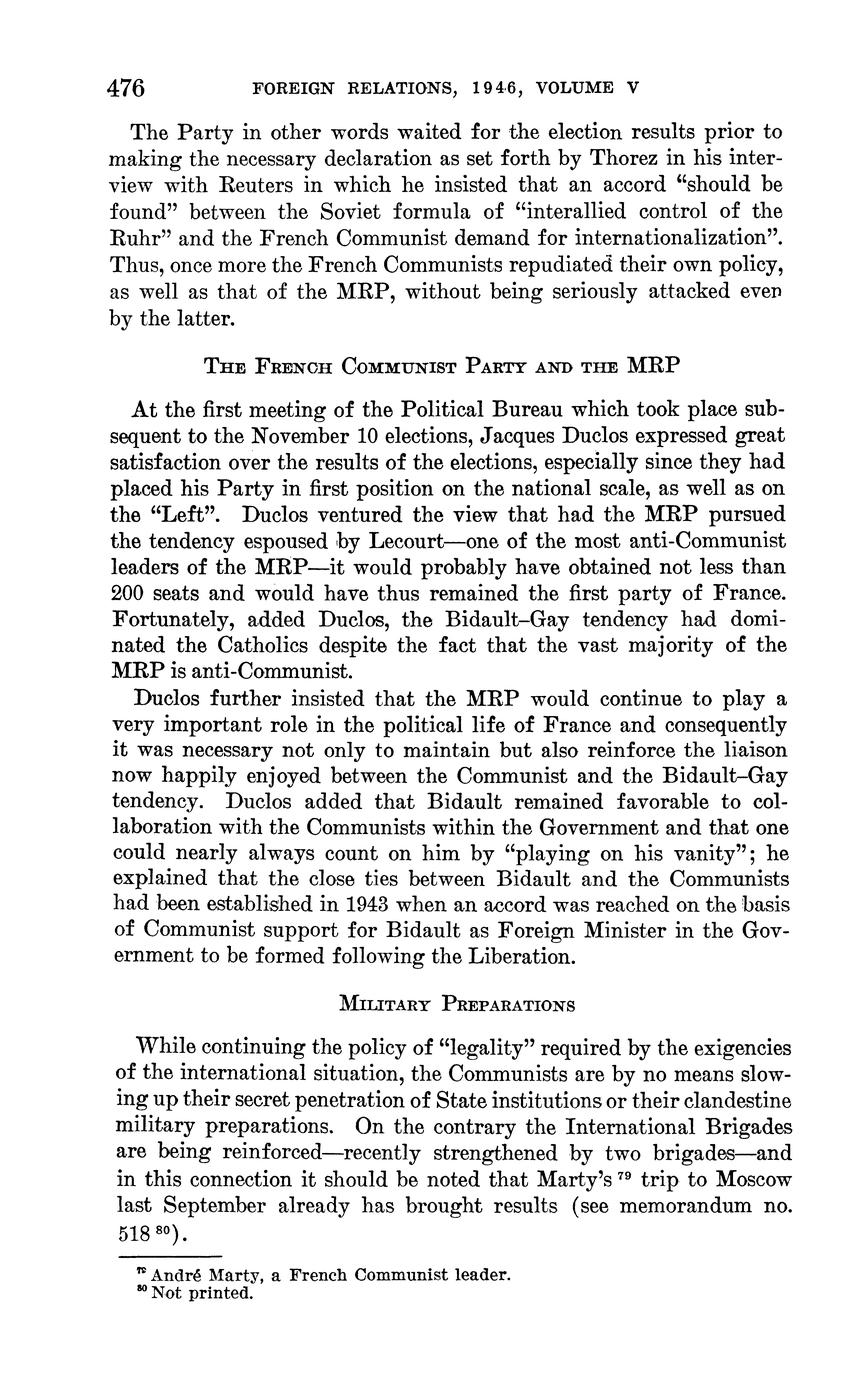 476 FOREIGN RELATIONS, 1946, VOLUME V

The Party in other words waited for the election results prior to making the necessary declaration as set forth by Thorez in his interview with Reuters in which he insisted that an accord "should be found" between the Soviet formula of "interallied control of the Ruhr" and the French Communist demand for internationalization". Thus, once more the French Communists repudiated their own policy, as well as that of the MRP, without being seriously attacked even by the latter.

THE FRENCH COMMUNIST PARTY AND THE MRP

At the first meeting of the Political Bureau which took place subsequent to the November 10 elections, Jacques Duclos expressed great satisfaction over the results of the elections, especially since they had placed his Party in first position on the national scale, as well as on the "Left". Duclos ventured the view that had the MRP pursued the tendency espoused by Lecourt—one of the most anti-Communist leaders of the MRP—it would probably have obtained not less than 200 seats and would have thus remained the first party of France. Fortunately, added Duclos, the Bidault–Gay tendency had dominated the Catholics despite the fact that the vast majority of the MRP is anti-Communist.

Duclos further insisted that the MRP would continue to play a very important role in the political life of France and consequently it was necessary not only to maintain but also reinforce the liaison now happily enjoyed between the Communist and the Bidault–Gay tendency. Duclos added that Bidault remained favorable to collaboration with the Communists within the Government and that one could nearly always count on him by "playing on his vanity"; he explained that the close ties between Bidault and the Communists had been established in 1943 when an accord was reached on the basis of Communist support for Bidault as Foreign Minister in the Government to be formed following the Liberation.

MILITARY PREPARATIONS

While continuing the policy of "legality" required by the exigencies of the international situation, the Communists are by no means slowing up their secret penetration of State institutions or their clandestine military preparations. On the contrary the International Brigades are being reinforced—recently strengthened by two brigades—and in this connection it should be noted that Marty's $^{79}$ trip to Moscow last September already has brought results (see memorandum no. 518 $^{80}$).

$^{79}$ André Marty, a French Communist leader.
$^{80}$ Not printed.